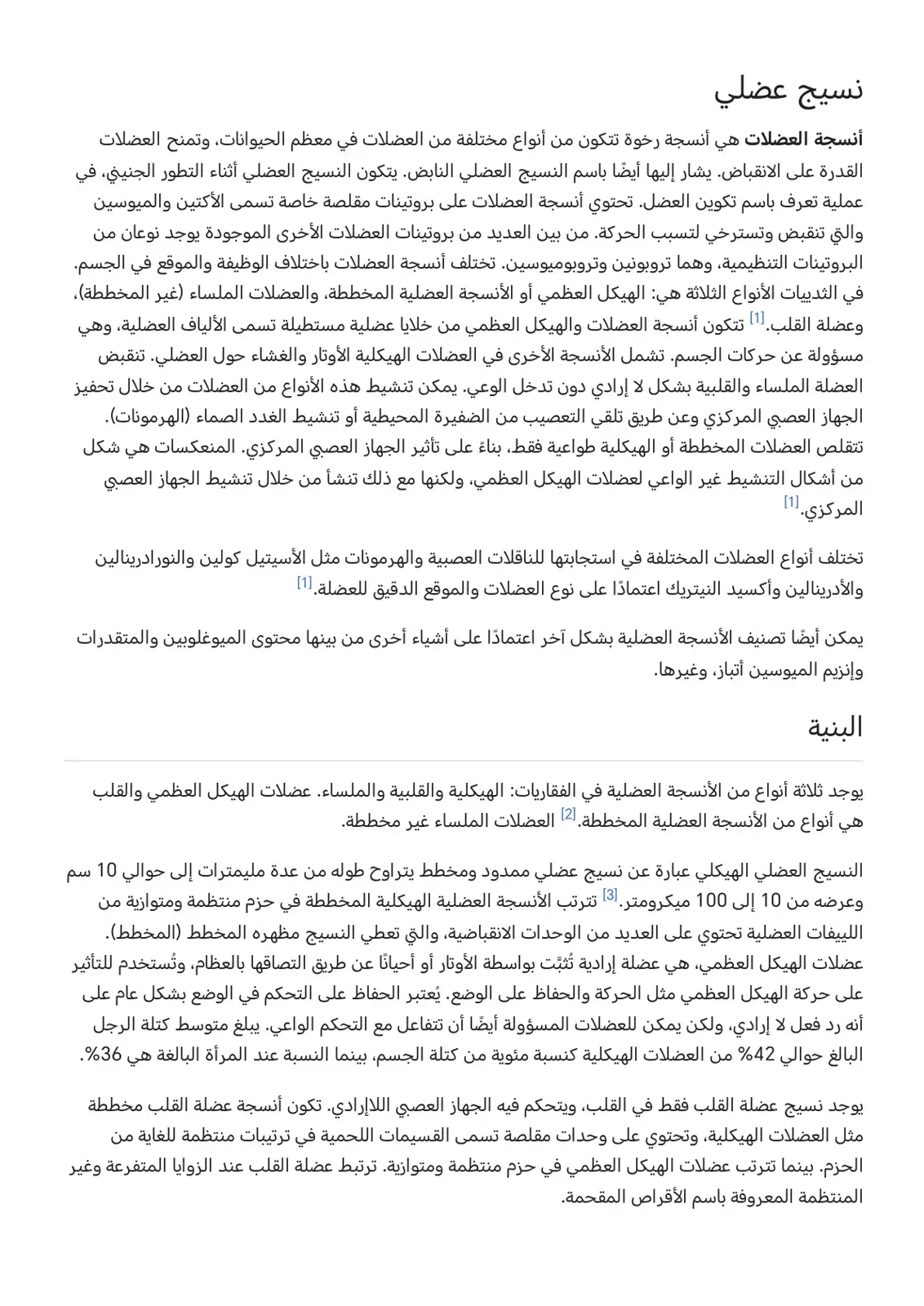 نسيج عضلي

أنسجة العضلات هي أنسجة رخوة تتكون من أنواع مختلفة من العضلات في معظم الحيوانات، وتمنح العضلات القدرة على الانقباض. يشار إليها أيضًا باسم النسيج العضلي النابض. يتكون النسيج العضلي أثناء التطور الجنيني، في عملية تعرف باسم تكوين العضل. تحتوي أنسجة العضلات على بروتينات مقلصة خاصة تسمى الأكتين والميوسين والتي تنقبض وتسترخي لتسبب الحركة. من بين العديد من بروتينات العضلات الأخرى الموجودة يوجد نوعان من البروتينات التنظيمية، وهما تروبونين وتروبوميوسين. تختلف أنسجة العضلات باختلاف الوظيفة والموقع في الجسم. في الثدييات الأنواع الثلاثة هي: الهيكل العظمي أو الأنسجة العضلية المخططة، والعضلات الملساء (غير المخططة)، وعضلة القلب.$^{[1]}$ تتكون أنسجة العضلات والهيكل العظمي من خلايا عضلية مستطيلة تسمى الألياف العضلية، وهي مسؤولة عن حركات الجسم. تشمل الأنسجة الأخرى في العضلات الهيكلية الأوتار والغشاء حول العضلي. تنقبض العضلة الملساء والقلبية بشكل لا إرادي دون تدخل الوعي. يمكن تنشيط هذه الأنواع من العضلات من خلال تحفيز الجهاز العصبي المركزي وعن طريق تلقي التعصيب من الضفيرة المحيطية أو تنشيط الغدد الصماء (الهرمونات). تتقلص العضلات المخططة أو الهيكلية طواعية فقط، بناءً على تأثير الجهاز العصبي المركزي. المنعكسات هي شكل من أشكال التنشيط غير الواعي لعضلات الهيكل العظمي، ولكنها مع ذلك تنشأ من خلال تنشيط الجهاز العصبي المركزي.$^{[1]}$

تختلف أنواع العضلات المختلفة في استجابتها للناقلات العصبية والهرمونات مثل الأسيتيل كولين والنورادرينالين والأدرينالين وأكسيد النيتريك اعتمادًا على نوع العضلات والموقع الدقيق للعضلة.$^{[1]}$

يمكن أيضًا تصنيف الأنسجة العضلية بشكل آخر اعتمادًا على أشياء أخرى من بينها محتوى الميوغلوبين والمتقدرات وإنزيم الميوسين أتباز، وغيرها.

البنية

يوجد ثلاثة أنواع من الأنسجة العضلية في الفقاريات: الهيكلية والقلبية والملساء. عضلات الهيكل العظمي والقلب هي أنواع من الأنسجة العضلية المخططة.$^{[2]}$ العضلات الملساء غير مخططة.

النسيج العضلي الهيكلي عبارة عن نسيج عضلي ممدود ومخطط يتراوح طوله من عدة مليمترات إلى حوالي 10 سم وعرضه من 10 إلى 100 ميكرومتر.$^{[3]}$ تترتب الأنسجة العضلية الهيكلية المخططة في حزم منتظمة ومتوازية من اللييفات العضلية تحتوي على العديد من الوحدات الانقباضية، والتي تعطي النسيج مظهره المخطط (المخطط). عضلات الهيكل العظمي، هي عضلة إرادية تُثبَّت بواسطة الأوتار أو أحيانًا عن طريق التصاقها بالعظام، وتُستخدم للتأثير على حركة الهيكل العظمي مثل الحركة والحفاظ على الوضع. يُعتبر الحفاظ على التحكم في الوضع بشكل عام على أنه رد فعل لا إرادي، ولكن يمكن للعضلات المسؤولة أيضًا أن تتفاعل مع التحكم الواعي. يبلغ متوسط كتلة الرجل البالغ حوالي 42% من العضلات الهيكلية كنسبة مئوية من كتلة الجسم، بينما النسبة عند المرأة البالغة هي 36%.

يوجد نسيج عضلة القلب فقط في القلب، ويتحكم فيه الجهاز العصبي اللاإرادي. تكون أنسجة عضلة القلب مخططة مثل العضلات الهيكلية، وتحتوي على وحدات مقلصة تسمى القسيمات اللحمية في ترتيبات منتظمة للغاية من الحزم. بينما تترتب عضلات الهيكل العظمي في حزم منتظمة ومتوازية. ترتبط عضلة القلب عند الزوايا المتفرعة وغير المنتظمة المعروفة باسم الأقراص المقحمة.